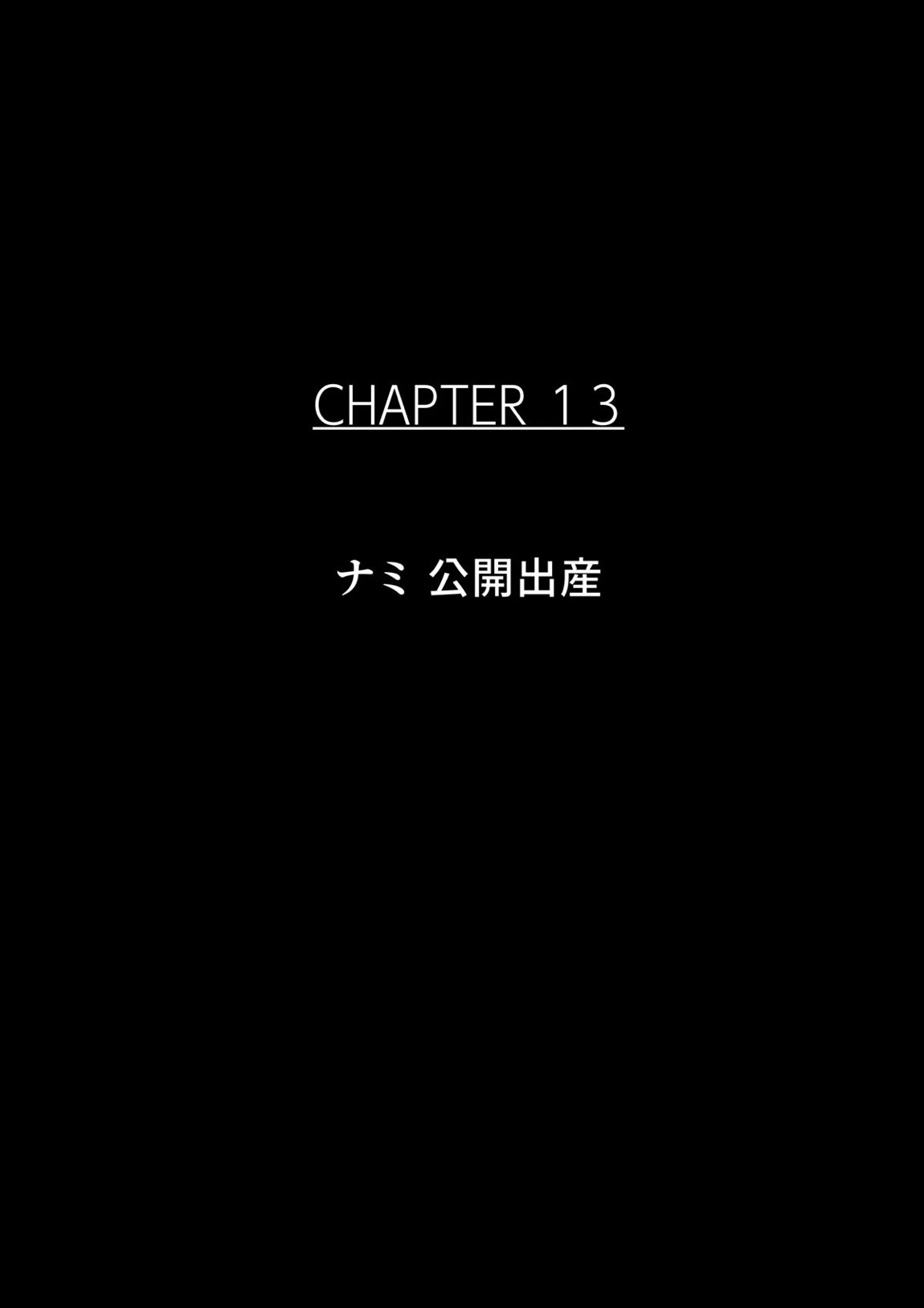 CHAPTER 13

ナミ 公開出産